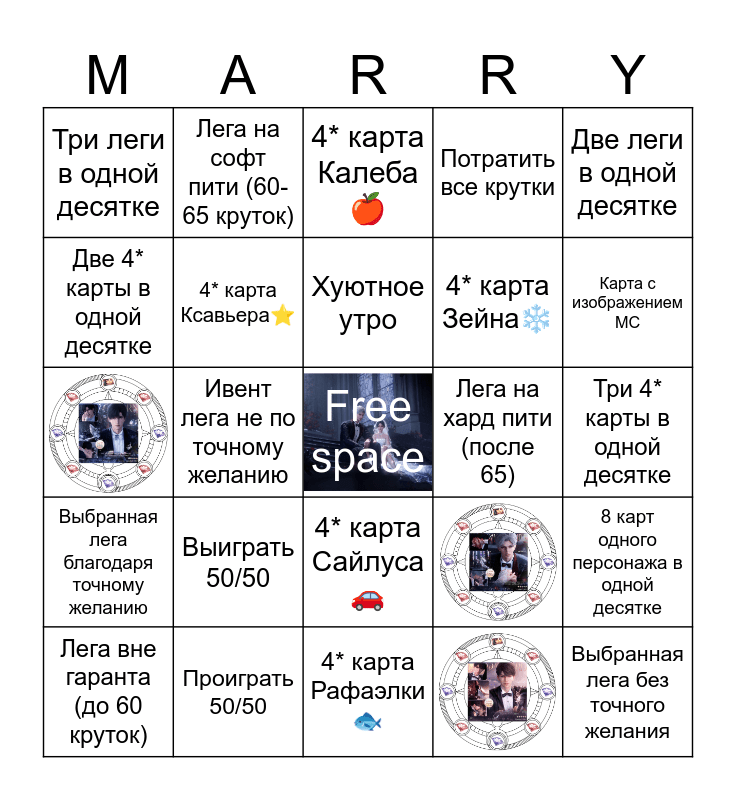 | M | A | R | R | Y |
|---|---|---|---|---|
| Три леги в одной десятке | Лега на софт пити (60-65 круток) | 4* карта Калеба 🍎 | Потратить все крутки | Две леги в одной десятке |
| Две 4* карты в одной десятке | 4* карта Ксавьера⭐ | Хуютное утро | 4* карта Зейна❄️ | Карта с изображением МС |
|  | Ивент лега не по точному желанию | Free space | Лега на хард пити (после 65) | Три 4* карты в одной десятке |
| Выбранная лега благодаря точному желанию | Выиграть 50/50 | 4* карта Сайлуса 🚗 |  | 8 карт одного персонажа в одной десятке |
| Лега вне гаранта (до 60 круток) | Проиграть 50/50 | 4* карта Рафаэлки 🐟 |  | Выбранная лега без точного желания |